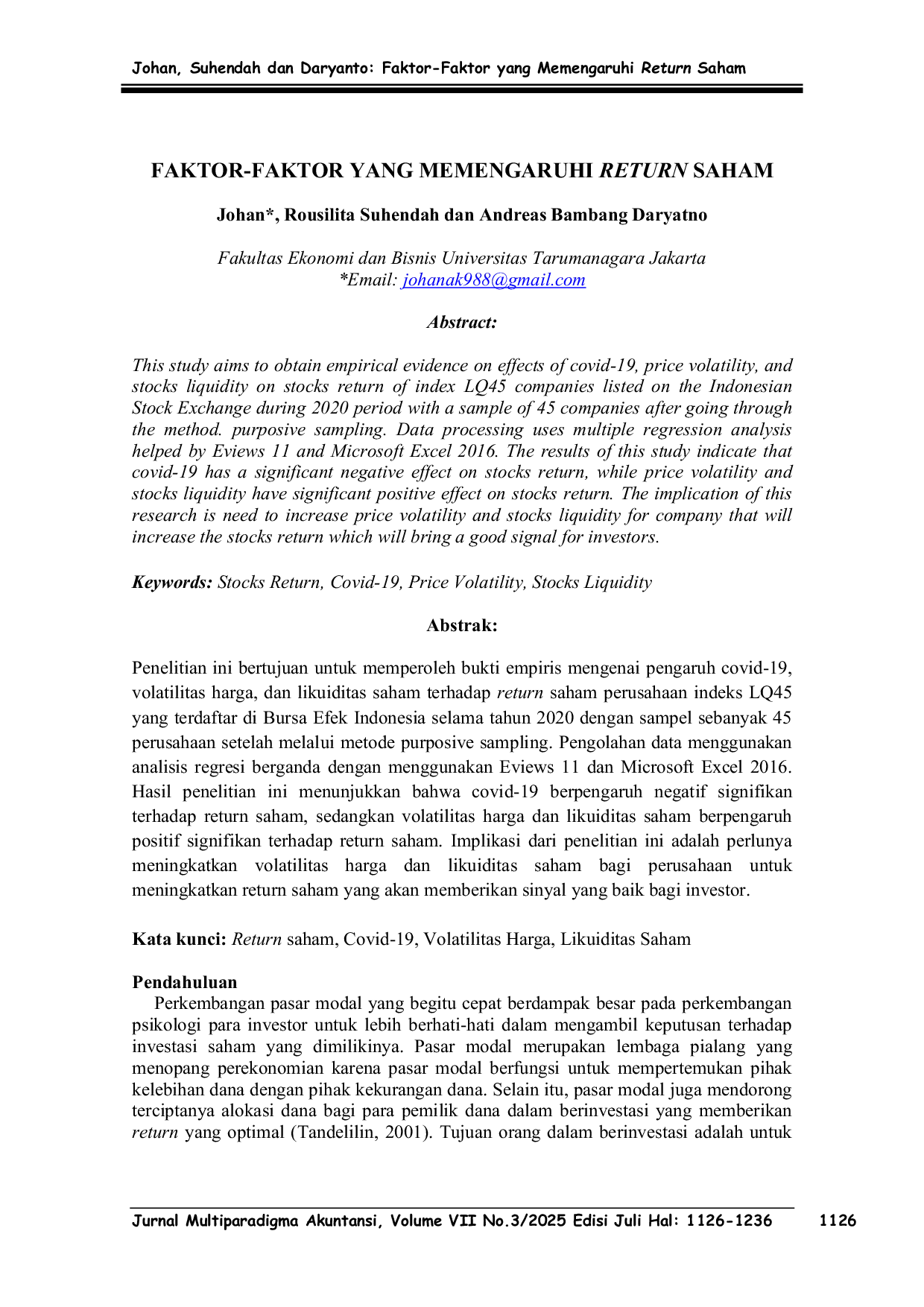 Johan, Suhendah dan Daryanto: Faktor-Faktor yang Memengaruhi Return Saham

FAKTOR-FAKTOR YANG MEMENGARUHI RETURN SAHAM

Johan*, Rousilita Suhendah dan Andreas Bambang Daryatno

Fakultas Ekonomi dan Bisnis Universitas Tarumanagara Jakarta
*Email: johanak988@gmail.com

Abstract:

This study aims to obtain empirical evidence on effects of covid-19, price volatility, and stocks liquidity on stocks return of index LQ45 companies listed on the Indonesian Stock Exchange during 2020 period with a sample of 45 companies after going through the method. purposive sampling. Data processing uses multiple regression analysis helped by Eviews 11 and Microsoft Excel 2016. The results of this study indicate that covid-19 has a significant negative effect on stocks return, while price volatility and stocks liquidity have significant positive effect on stocks return. The implication of this research is need to increase price volatility and stocks liquidity for company that will increase the stocks return which will bring a good signal for investors.

Keywords: Stocks Return, Covid-19, Price Volatility, Stocks Liquidity

Abstrak:

Penelitian ini bertujuan untuk memperoleh bukti empiris mengenai pengaruh covid-19, volatilitas harga, dan likuiditas saham terhadap return saham perusahaan indeks LQ45 yang terdaftar di Bursa Efek Indonesia selama tahun 2020 dengan sampel sebanyak 45 perusahaan setelah melalui metode purposive sampling. Pengolahan data menggunakan analisis regresi berganda dengan menggunakan Eviews 11 dan Microsoft Excel 2016. Hasil penelitian ini menunjukkan bahwa covid-19 berpengaruh negatif signifikan terhadap return saham, sedangkan volatilitas harga dan likuiditas saham berpengaruh positif signifikan terhadap return saham. Implikasi dari penelitian ini adalah perlunya meningkatkan volatilitas harga dan likuiditas saham bagi perusahaan untuk meningkatkan return saham yang akan memberikan sinyal yang baik bagi investor.

Kata kunci: Return saham, Covid-19, Volatilitas Harga, Likuiditas Saham

Pendahuluan

Perkembangan pasar modal yang begitu cepat berdampak besar pada perkembangan psikologi para investor untuk lebih berhati-hati dalam mengambil keputusan terhadap investasi saham yang dimilikinya. Pasar modal merupakan lembaga pialang yang menopang perekonomian karena pasar modal berfungsi untuk mempertemukan pihak kelebihan dana dengan pihak kekurangan dana. Selain itu, pasar modal juga mendorong terciptanya alokasi dana bagi para pemilik dana dalam berinvestasi yang memberikan return yang optimal (Tandelilin, 2001). Tujuan orang dalam berinvestasi adalah untuk

Jurnal Multiparadigma Akuntansi, Volume VII No.3/2025 Edisi Juli Hal: 1126-1236 1126